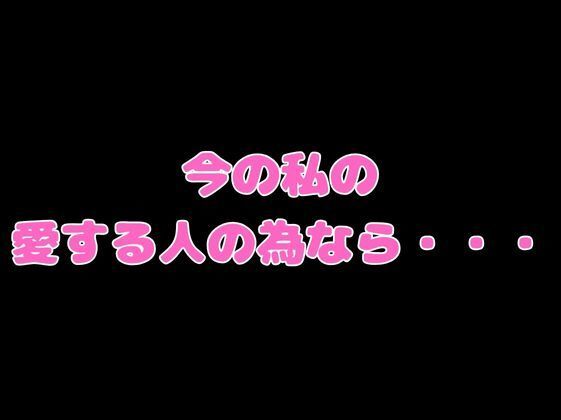 今の私の
愛する人の為なら・・・